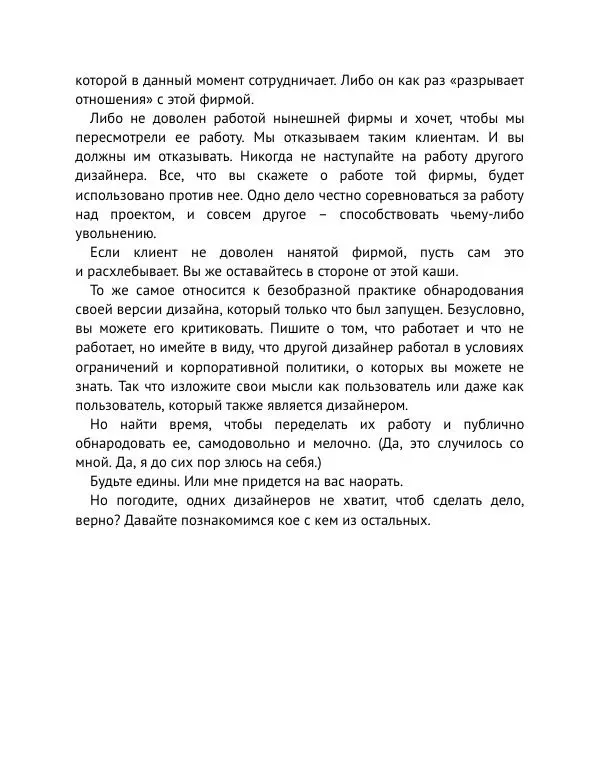 которой в данный момент сотрудничает. Либо он как раз «разрывает отношения» с этой фирмой.

Либо не доволен работой нынешней фирмы и хочет, чтобы мы пересмотрели ее работу. Мы отказываем таким клиентам. И вы должны им отказывать. Никогда не наступайте на работу другого дизайнера. Все, что вы скажете о работе той фирмы, будет использовано против нее. Одно дело честно соревноваться за работу над проектом, и совсем другое – способствовать чьему-либо увольнению.

Если клиент не доволен нанятой фирмой, пусть сам это и расхлебывает. Вы же оставайтесь в стороне от этой каши.

То же самое относится к безобразной практике обнародования своей версии дизайна, который только что был запущен. Безусловно, вы можете его критиковать. Пишите о том, что работает и что не работает, но имейте в виду, что другой дизайнер работал в условиях ограничений и корпоративной политики, о которых вы можете не знать. Так что изложите свои мысли как пользователь или даже как пользователь, который также является дизайнером.

Но найти время, чтобы переделать их работу и публично обнародовать ее, самодовольно и мелочно. (Да, это случилось со мной. Да, я до сих пор злюсь на себя.)

Будьте едины. Или мне придется на вас наорать.

Но погодите, одних дизайнеров не хватит, чтоб сделать дело, верно? Давайте познакомимся кое с кем из остальных.